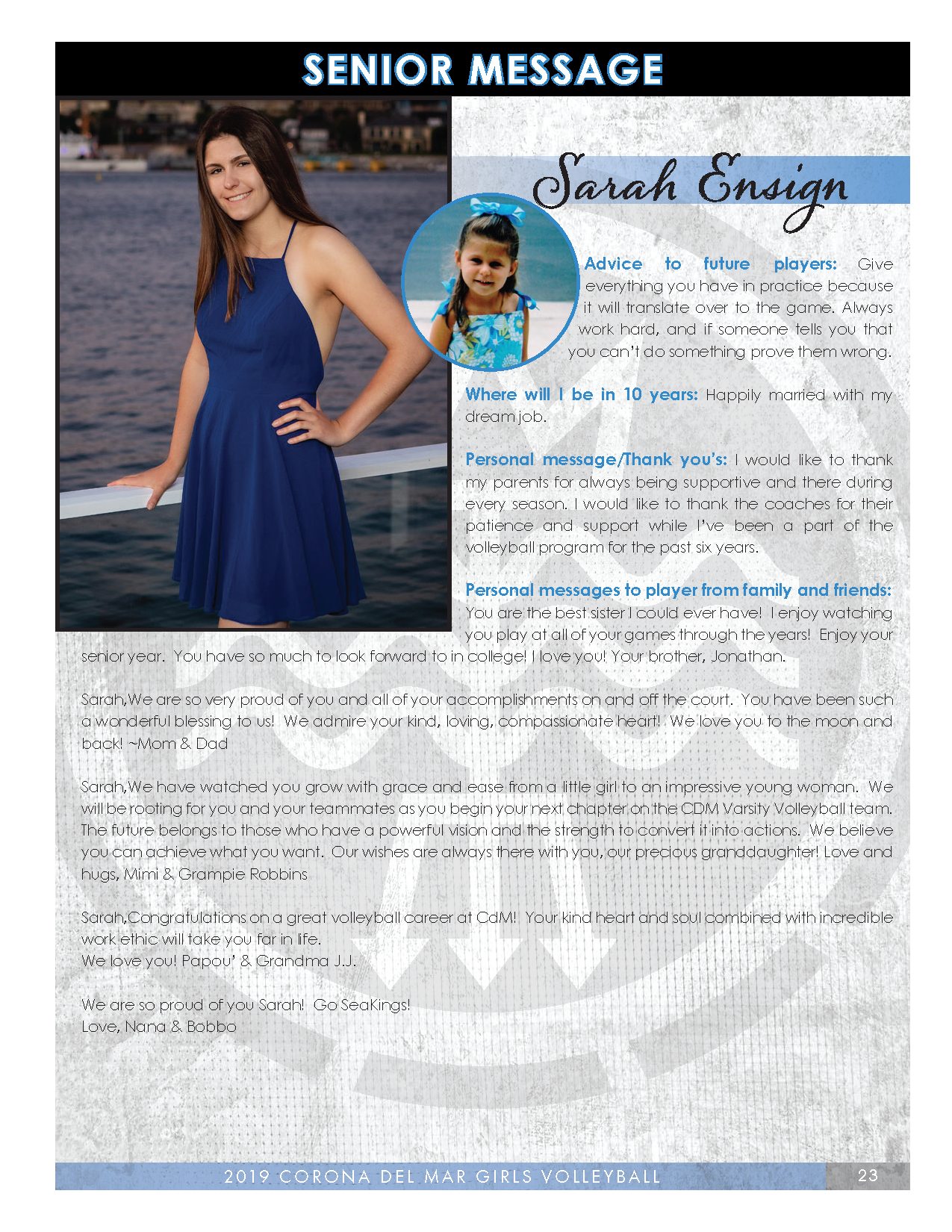 SENIOR MESSAGE

Sarah Ensign

Advice to future players: Give everything you have in practice because it will translate over to the game. Always work hard, and if someone tells you that you can't do something prove them wrong.

Where will I be in 10 years: Happily married with my dream job.

Personal message/Thank you's: I would like to thank my parents for always being supportive and there during every season. I would like to thank the coaches for their patience and support while I've been a part of the volleyball program for the past six years.

Personal messages to player from family and friends: You are the best sister I could ever have! I enjoy watching you play at all of your games through the years! Enjoy your senior year. You have so much to look forward to in college! I love you! Your brother, Jonathan.

Sarah,We are so very proud of you and all of your accomplishments on and off the court. You have been such a wonderful blessing to us! We admire your kind, loving, compassionate heart! We love you to the moon and back! ~Mom & Dad

Sarah,We have watched you grow with grace and ease from a little girl to an impressive young woman. We will be rooting for you and your teammates as you begin your next chapter on the CDM Varsity Volleyball team. The future belongs to those who have a powerful vision and the strength to convert it into actions. We believe you can achieve what you want. Our wishes are always there with you, our precious granddaughter! Love and hugs, Mimi & Grampie Robbins

Sarah,Congratulations on a great volleyball career at CdM! Your kind heart and soul combined with incredible work ethic will take you far in life.
We love you! Papou' & Grandma J.J.

We are so proud of you Sarah! Go SeaKings!
Love, Nana & Bobbo

2019 CORONA DEL MAR GIRLS VOLLEYBALL 23